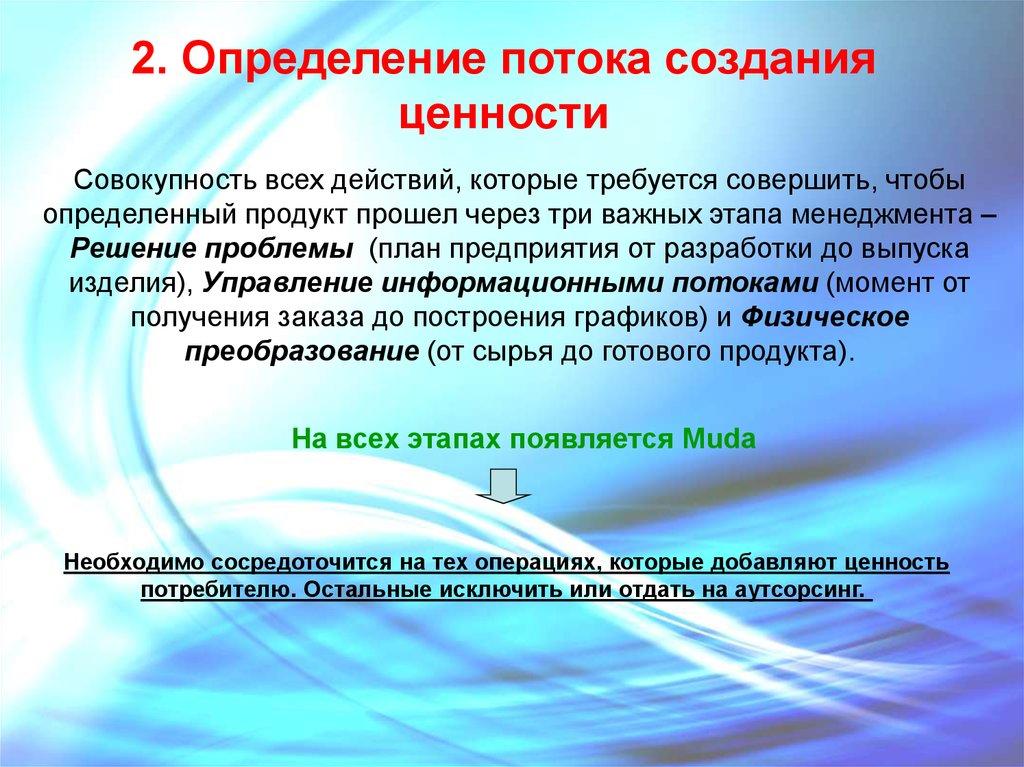 2. Определение потока создания ценности

Совокупность всех действий, которые требуется совершить, чтобы определенный продукт прошел через три важных этапа менеджмента – Решение проблемы (план предприятия от разработки до выпуска изделия), Управление информационными потоками (момент от получения заказа до построения графиков) и Физическое преобразование (от сырья до готового продукта).

На всех этапах появляется Muda

Необходимо сосредоточится на тех операциях, которые добавляют ценность потребителю. Остальные исключить или отдать на аутсорсинг.